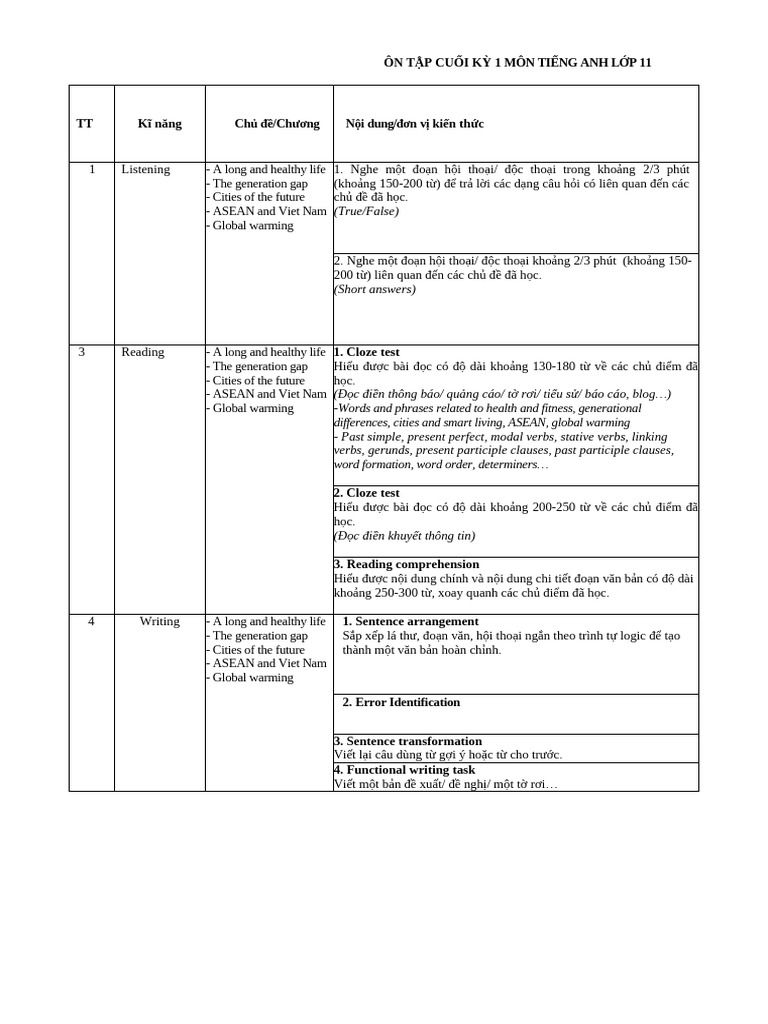 ÔN TẬP CUỐI KỲ 1 MÔN TIẾNG ANH LỚP 11

| TT | Kĩ năng | Chủ đề/Chương | Nội dung/đơn vị kiến thức |
|---|---|---|---|
| 1 | Listening | - A long and healthy life - The generation gap - Cities of the future - ASEAN and Viet Nam - Global warming | 1. Nghe một đoạn hội thoại/ độc thoại trong khoảng 2/3 phút (khoảng 150-200 từ) để trả lời các dạng câu hỏi có liên quan đến các chủ đề đã học. (True/False) |
| | | | 2. Nghe một đoạn hội thoại/ độc thoại khoảng 2/3 phút (khoảng 150-200 từ) liên quan đến các chủ đề đã học. (Short answers) |
| 3 | Reading | - A long and healthy life - The generation gap - Cities of the future - ASEAN and Viet Nam - Global warming | 1. Cloze test Hiểu được bài đọc có độ dài khoảng 130-180 từ về các chủ điểm đã học. (Đọc điền thông báo/ quảng cáo/ tờ rơi/ tiểu sử/ báo cáo, blog…) -Words and phrases related to health and fitness, generational differences, cities and smart living, ASEAN, global warming - Past simple, present perfect, modal verbs, stative verbs, linking verbs, gerunds, present participle clauses, past participle clauses, word formation, word order, determiners… |
| | | | 2. Cloze test Hiểu được bài đọc có độ dài khoảng 200-250 từ về các chủ điểm đã học. (Đọc điền khuyết thông tin) |
| | | | 3. Reading comprehension Hiểu được nội dung chính và nội dung chi tiết đoạn văn bản có độ dài khoảng 250-300 từ, xoay quanh các chủ điểm đã học. |
| 4 | Writing | - A long and healthy life - The generation gap - Cities of the future - ASEAN and Viet Nam - Global warming | 1. Sentence arrangement Sắp xếp lá thư, đoạn văn, hội thoại ngắn theo trình tự logic để tạo thành một văn bản hoàn chỉnh. |
| | | | 2. Error Identification |
| | | | 3. Sentence transformation Viết lại câu dùng từ gợi ý hoặc từ cho trước. |
| | | | 4. Functional writing task Viết một bản đề xuất/ đề nghị/ một tờ rơi… |